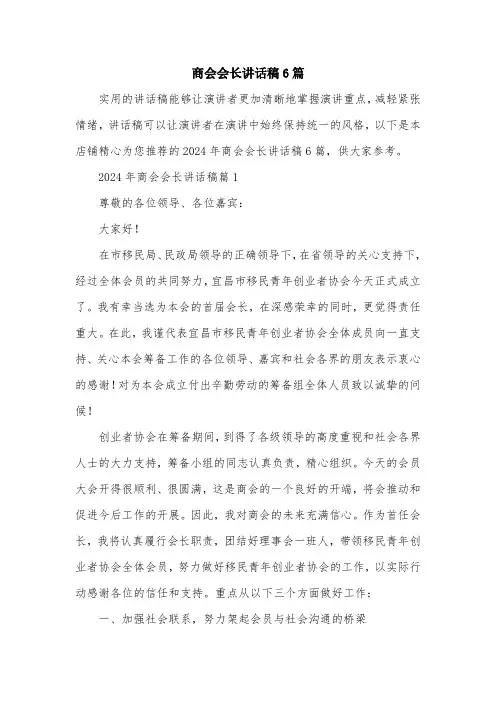 商会会长讲话稿6篇

实用的讲话稿能够让演讲者更加清晰地掌握演讲重点，减轻紧张情绪，讲话稿可以让演讲者在演讲中始终保持统一的风格，以下是本店铺精心为您推荐的2024年商会会长讲话稿6篇，供大家参考。

2024年商会会长讲话稿篇1

尊敬的各位领导、各位嘉宾：

大家好！

在市移民局、民政局领导的正确领导下，在省领导的关心支持下，经过全体会员的共同努力，宜昌市移民青年创业者协会今天正式成立了。我有幸当选为本会的首届会长，在深感荣幸的同时，更觉得责任重大。在此，我谨代表宜昌市移民青年创业者协会全体成员向一直支持、关心本会筹备工作的各位领导、嘉宾和社会各界的朋友表示衷心的感谢！对为本会成立付出辛勤劳动的筹备组全体人员致以诚挚的问候！

创业者协会在筹备期间，到得了各级领导的高度重视和社会各界人士的大力支持，筹备小组的同志认真负责，精心组织。今天的会员大会开得很顺利、很圆满，这是商会的一个良好的开端，将会推动和促进今后工作的开展。因此，我对商会的未来充满信心。作为首任会长，我将认真履行会长职责，团结好理事会一班人，带领移民青年创业者协会全体会员，努力做好移民青年创业者协会的工作，以实际行动感谢各位的信任和支持。重点从以下三个方面做好工作：

一、加强社会联系，努力架起会员与社会沟通的桥梁